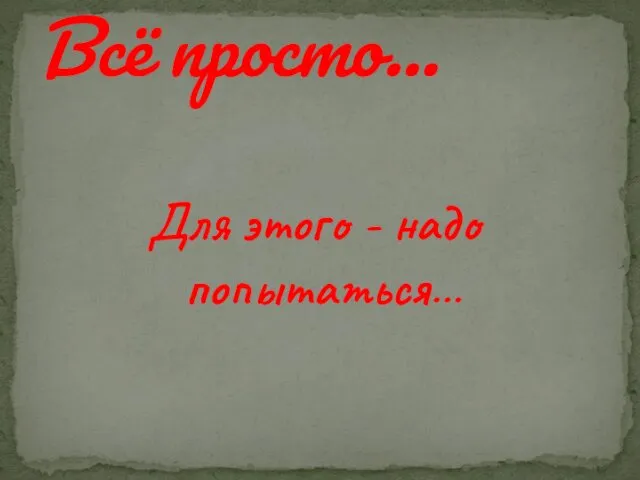 Всё просто...

Для этого - надо попытаться...